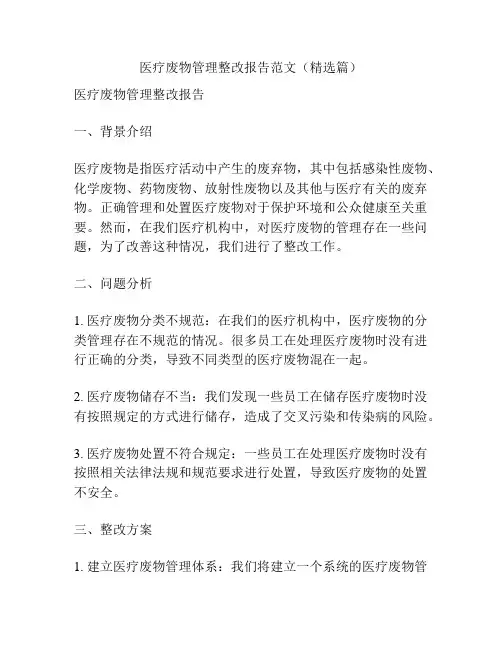 医疗废物管理整改报告范文（精选篇）

医疗废物管理整改报告

一、背景介绍

医疗废物是指医疗活动中产生的废弃物，其中包括感染性废物、化学废物、药物废物、放射性废物以及其他与医疗有关的废弃物。正确管理和处置医疗废物对于保护环境和公众健康至关重要。然而，在我们医疗机构中，对医疗废物的管理存在一些问题，为了改善这种情况，我们进行了整改工作。

二、问题分析

1. 医疗废物分类不规范：在我们的医疗机构中，医疗废物的分类管理存在不规范的情况。很多员工在处理医疗废物时没有进行正确的分类，导致不同类型的医疗废物混在一起。

2. 医疗废物储存不当：我们发现一些员工在储存医疗废物时没有按照规定的方式进行储存，造成了交叉污染和传染病的风险。

3. 医疗废物处置不符合规定：一些员工在处理医疗废物时没有按照相关法律法规和规范要求进行处置，导致医疗废物的处置不安全。

三、整改方案

1. 建立医疗废物管理体系：我们将建立一个系统的医疗废物管